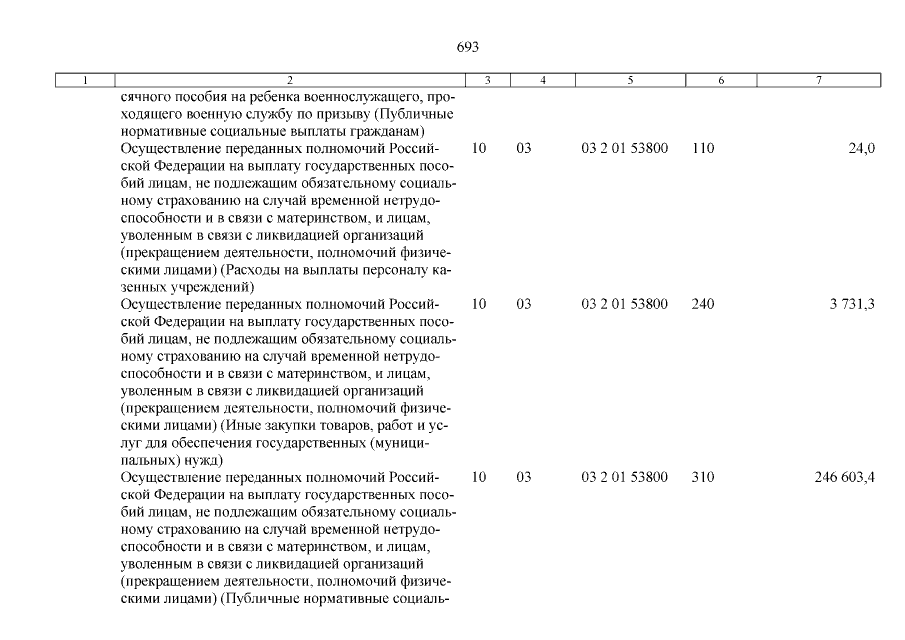 693

| 1 | 2 | 3 | 4 | 5 | 6 | 7 |
|---|---|---|---|---|---|---|
| | сячного пособия на ребенка военнослужащего, проходящего военную службу по призыву (Публичные нормативные социальные выплаты гражданам) | | | | | |
| | Осуществление переданных полномочий Российской Федерации на выплату государственных пособий лицам, не подлежащим обязательному социальному страхованию на случай временной нетрудоспособности и в связи с материнством, и лицам, уволенным в связи с ликвидацией организаций (прекращением деятельности, полномочий физическими лицами) (Расходы на выплаты персоналу казенных учреждений) | 10 | 03 | 03 2 01 53800 | 110 | 24,0 |
| | Осуществление переданных полномочий Российской Федерации на выплату государственных пособий лицам, не подлежащим обязательному социальному страхованию на случай временной нетрудоспособности и в связи с материнством, и лицам, уволенным в связи с ликвидацией организаций (прекращением деятельности, полномочий физическими лицами) (Иные закупки товаров, работ и услуг для обеспечения государственных (муниципальных) нужд) | 10 | 03 | 03 2 01 53800 | 240 | 3 731,3 |
| | Осуществление переданных полномочий Российской Федерации на выплату государственных пособий лицам, не подлежащим обязательному социальному страхованию на случай временной нетрудоспособности и в связи с материнством, и лицам, уволенным в связи с ликвидацией организаций (прекращением деятельности, полномочий физическими лицами) (Публичные нормативные социаль- | 10 | 03 | 03 2 01 53800 | 310 | 246 603,4 |